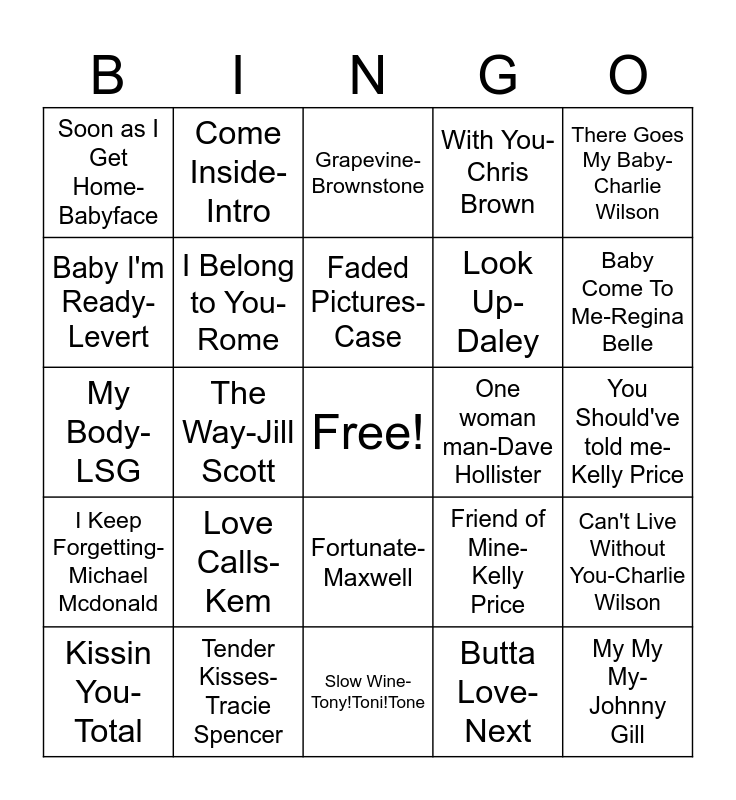 | B | I | N | G | O |
|---|---|---|---|---|
| Soon as I Get Home-Babyface | Come Inside-Intro | Grapevine-Brownstone | With You-Chris Brown | There Goes My Baby-Charlie Wilson |
| Baby I'm Ready-Levert | I Belong to You-Rome | Faded Pictures-Case | Look Up-Daley | Baby Come To Me-Regina Belle |
| My Body-LSG | The Way-Jill Scott | Free! | One woman man-Dave Hollister | You Should've told me-Kelly Price |
| I Keep Forgetting-Michael Mcdonald | Love Calls-Kem | Fortunate-Maxwell | Friend of Mine-Kelly Price | Can't Live Without You-Charlie Wilson |
| Kissin You-Total | Tender Kisses-Tracie Spencer | Slow Wine-Tony!Toni!Tone | Butta Love-Next | My My My-Johnny Gill |